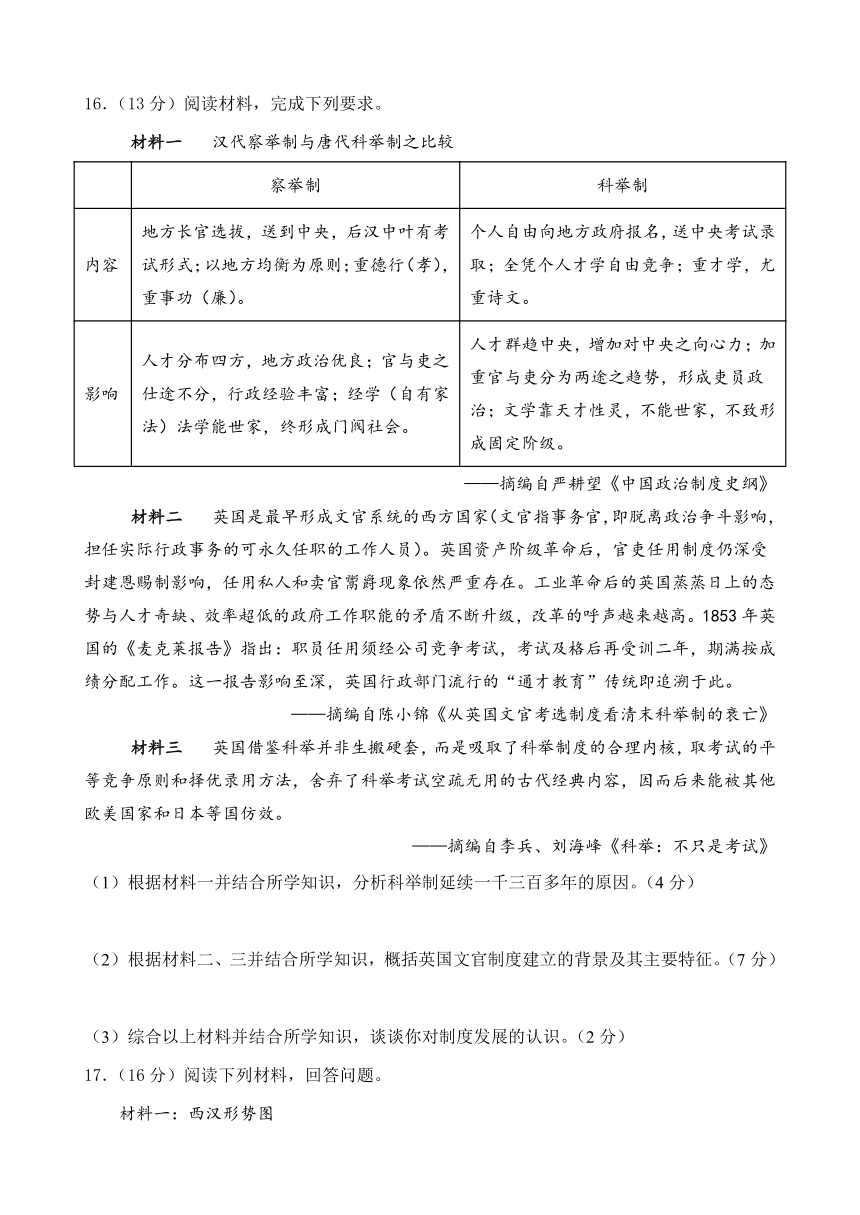 16.（13 分）阅读材料，完成下列要求。

材料一　汉代察举制与唐代科举制之比较

| | 察举制 | 科举制 |
|---|---|---|
| 内容 | 地方长官选拔，送到中央，后汉中叶有考试形式；以地方均衡为原则；重德行（孝），重事功（廉）。 | 个人自由向地方政府报名，送中央考试录取；全凭个人才学自由竞争；重才学，尤重诗文。 |
| 影响 | 人才分布四方，地方政治优良；官与吏之仕途不分，行政经验丰富；经学（自有家法）法学能世家，终形成门阀社会。 | 人才群趋中央，增加对中央之向心力；加重官与吏分为两途之趋势，形成吏员政治；文学靠天才性灵，不能世家，不致形成固定阶级。 |

——摘编自严耕望《中国政治制度史纲》

材料二　英国是最早形成文官系统的西方国家(文官指事务官,即脱离政治争斗影响,担任实际行政事务的可永久任职的工作人员）。英国资产阶级革命后，官吏任用制度仍深受封建恩赐制影响，任用私人和卖官鬻爵现象依然严重存在。工业革命后的英国蒸蒸日上的态势与人才奇缺、效率超低的政府工作职能的矛盾不断升级，改革的呼声越来越高。1853 年英国的《麦克莱报告》指出：职员任用须经公司竞争考试，考试及格后再受训二年，期满按成绩分配工作。这一报告影响至深，英国行政部门流行的“通才教育”传统即追溯于此。

——摘编自陈小锦《从英国文官考选制度看清末科举制的衰亡》

材料三　英国借鉴科举并非生搬硬套，而是吸取了科举制度的合理内核，取考试的平等竞争原则和择优录用方法，舍弃了科举考试空疏无用的古代经典内容，因而后来能被其他欧美国家和日本等国仿效。

——摘编自李兵、刘海峰《科举：不只是考试》

（1）根据材料一并结合所学知识，分析科举制延续一千三百多年的原因。（4 分）

（2）根据材料二、三并结合所学知识，概括英国文官制度建立的背景及其主要特征。（7 分）

（3）综合以上材料并结合所学知识，谈谈你对制度发展的认识。（2 分）

17.（16 分）阅读下列材料，回答问题。

材料一：西汉形势图